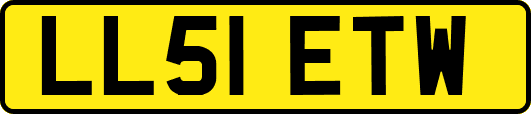 LL51 ETW